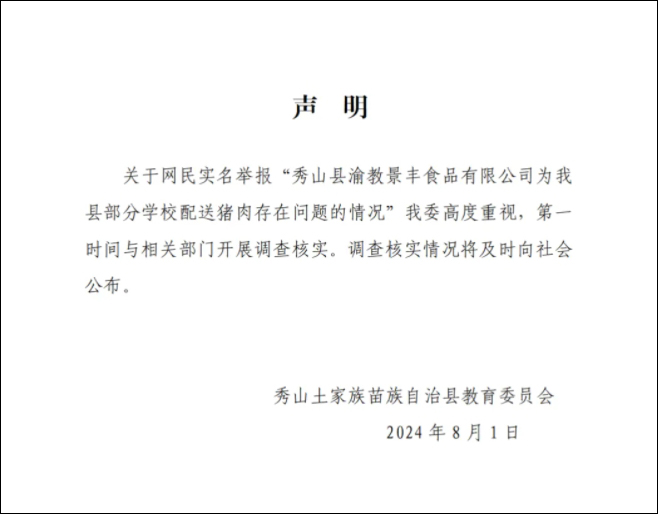 声　明

关于网民实名举报“秀山县渝教景丰食品有限公司为我县部分学校配送猪肉存在问题的情况”我委高度重视，第一时间与相关部门开展调查核实。调查核实情况将及时向社会公布。

秀山土家族苗族自治县教育委员会

2024 年 8 月 1 日